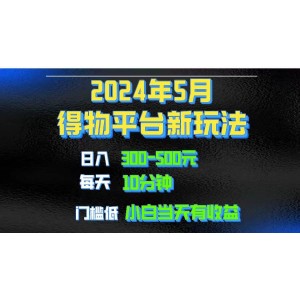 2024年5月
得物平台新玩法

日入 300-500元
每天 10分钟
门槛低 小白当天有收益